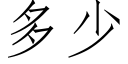 多少